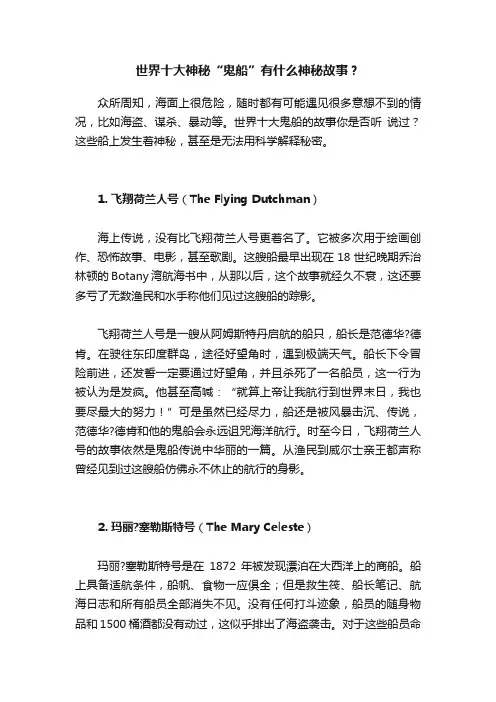 世界十大神秘“鬼船”有什么神秘故事？

众所周知，海面上很危险，随时都有可能遇见很多意想不到的情况，比如海盗、谋杀、暴动等。世界十大鬼船的故事你是否听 说过？这些船上发生着神秘，甚至是无法用科学解释秘密。

1. 飞翔荷兰人号（The Flying Dutchman）

海上传说，没有比飞翔荷兰人号更著名了。它被多次用于绘画创作、恐怖故事、电影，甚至歌剧。这艘船最早出现在 18 世纪晚期乔治林顿的 Botany 湾航海书中，从那以后，这个故事就经久不衰，这还要多亏了无数渔民和水手称他们见过这艘船的踪影。

飞翔荷兰人号是一艘从阿姆斯特丹启航的船只，船长是范德华?德肯。在驶往东印度群岛，途径好望角时，遇到极端天气。船长下令冒险前进，还发誓一定要通过好望角，并且杀死了一名船员，这一行为被认为是发疯。他甚至高喊：“就算上帝让我航行到世界末日，我也要尽最大的努力！”可是虽然已经尽力，船还是被风暴击沉、传说，范德华?德肯和他的鬼船会永远诅咒海洋航行。时至今日，飞翔荷兰人号的故事依然是鬼船传说中华丽的一篇。从渔民到威尔士亲王都声称曾经见到过这艘船仿佛永不休止的航行的身影。

2. 玛丽?塞勒斯特号（The Mary Celeste）

玛丽?塞勒斯特号是在 1872 年被发现漂泊在大西洋上的商船。船上具备适航条件，船帆、食物一应俱全；但是救生筏、船长笔记、航海日志和所有船员全部消失不见。没有任何打斗迹象，船员的随身物品和 1500 桶酒都没有动过，这似乎排出了海盗袭击。对于这些船员命